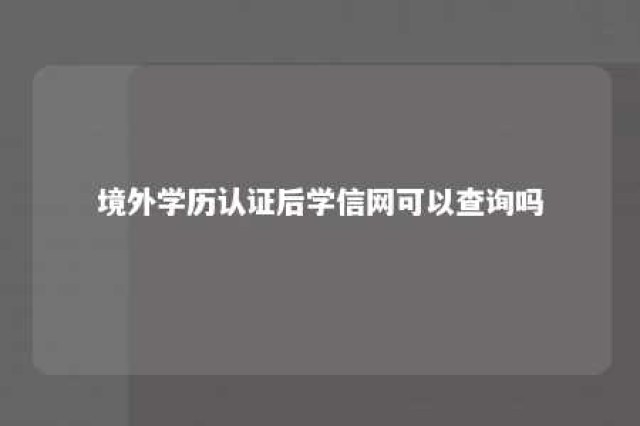 境外学历认证后学信网可以查询吗